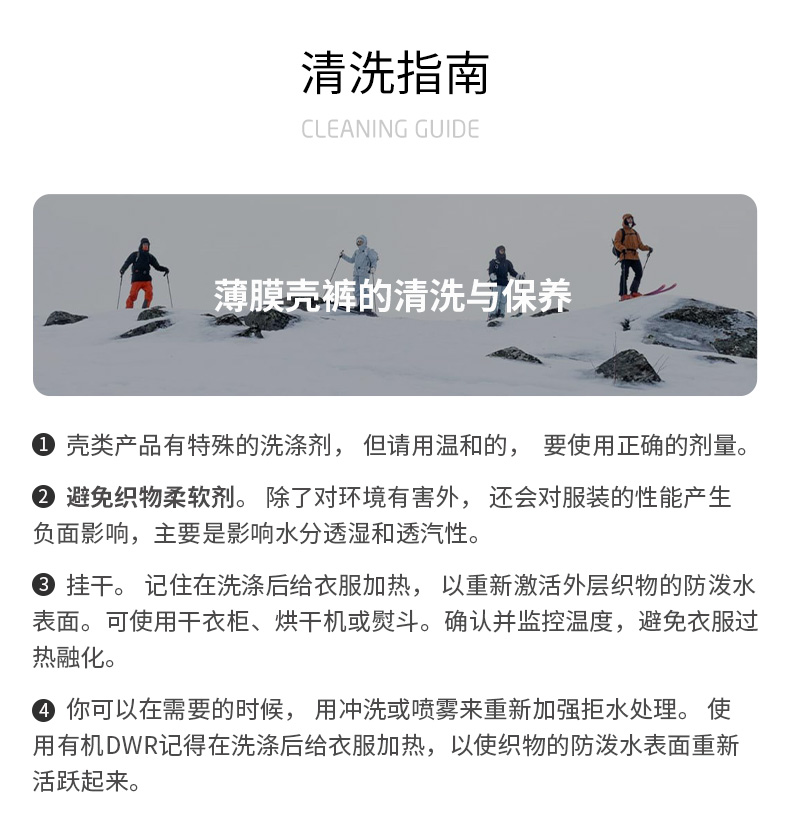 清洗指南

CLEANING GUIDE

薄膜壳裤的清洗与保养

❶ 壳类产品有特殊的洗涤剂， 但请用温和的， 要使用正确的剂量。

❷ 避免织物柔软剂。 除了对环境有害外， 还会对服装的性能产生负面影响，主要是影响水分透湿和透汽性。

❸ 挂干。 记住在洗涤后给衣服加热， 以重新激活外层织物的防泼水表面。可使用干衣柜、烘干机或熨斗。确认并监控温度，避免衣服过热融化。

❹ 你可以在需要的时候， 用冲洗或喷雾来重新加强拒水处理。 使用有机DWR记得在洗涤后给衣服加热，以使织物的防泼水表面重新活跃起来。